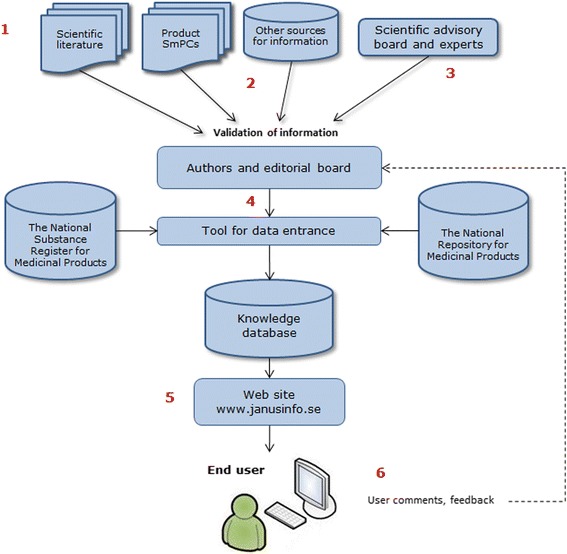 1

Scientific literature

Product SmPCs

Other sources for information

Scientific advisory board and experts

2

3

Validation of information

Authors and editorial board

4

The National Substance Register for Medicinal Products

Tool for data entrance

The National Repository for Medicinal Products

Knowledge database

5

Web site www.janusinfo.se

End user

6

User comments, feedback